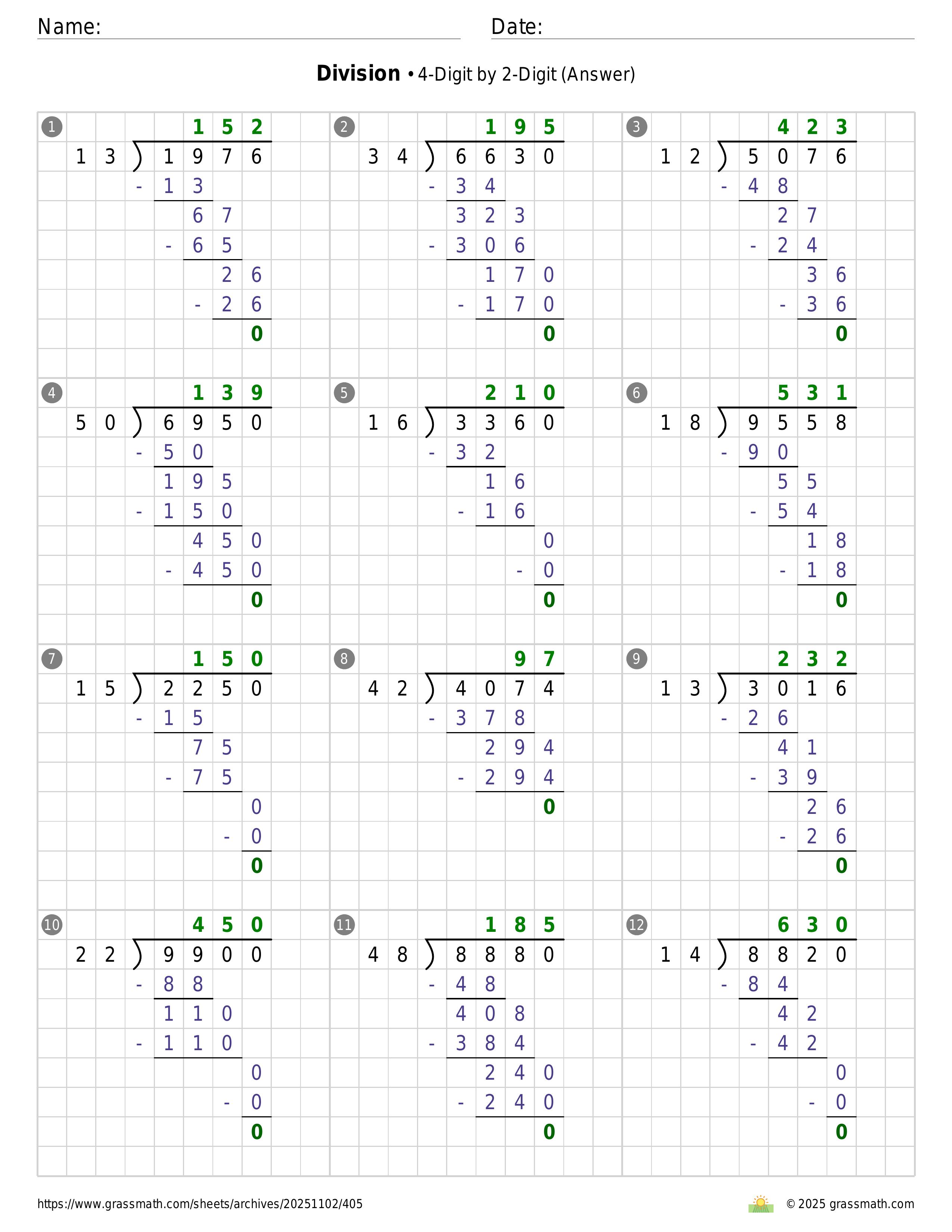 Name:

Date:

**Division** • 4-Digit by 2-Digit (Answer)

1
152
13 ) 1976
- 13
67
- 65
26
- 26
0

2
195
34 ) 6630
- 34
323
- 306
170
- 170
0

3
423
12 ) 5076
- 48
27
- 24
36
- 36
0

4
139
50 ) 6950
- 50
195
- 150
450
- 450
0

5
210
16 ) 3360
- 32
16
- 16
0
- 0
0

6
531
18 ) 9558
- 90
55
- 54
18
- 18
0

7
150
15 ) 2250
- 15
75
- 75
0
- 0
0

8
97
42 ) 4074
- 378
294
- 294
0

9
232
13 ) 3016
- 26
41
- 39
26
- 26
0

10
450
22 ) 9900
- 88
110
- 110
0
- 0
0

11
185
48 ) 8880
- 48
408
- 384
240
- 240
0

12
630
14 ) 8820
- 84
42
- 42
0
- 0
0

https://www.grassmath.com/sheets/archives/20251102/405

© 2025 grassmath.com